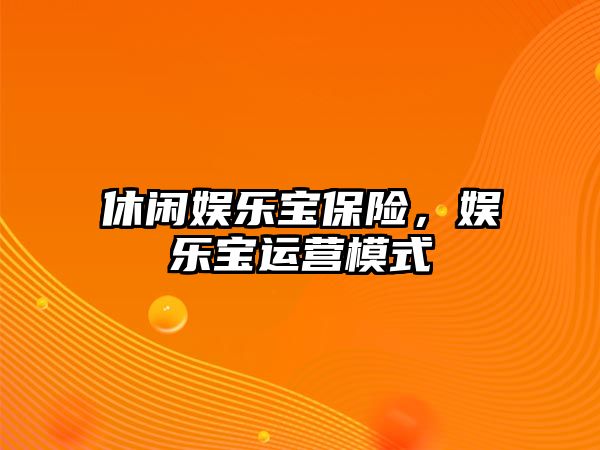 休闲娱乐宝保险，娱乐宝运营模式